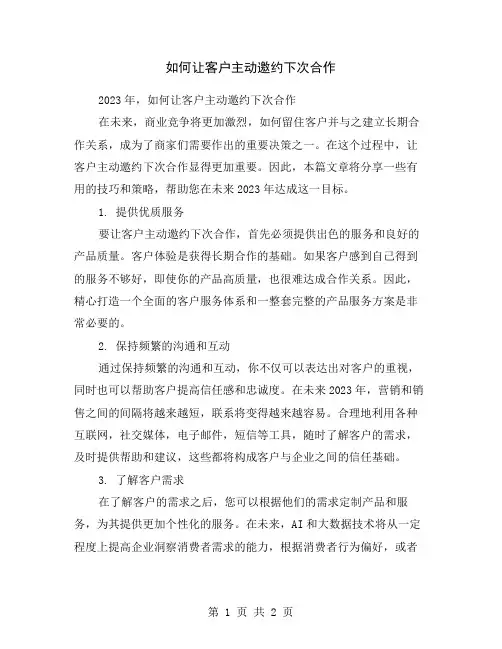 如何让客户主动邀约下次合作

2023年，如何让客户主动邀约下次合作

在未来，商业竞争将更加激烈，如何留住客户并与之建立长期合作关系，成为了商家们需要作出的重要决策之一。在这个过程中，让客户主动邀约下次合作显得更加重要。因此，本篇文章将分享一些有用的技巧和策略，帮助您在未来2023年达成这一目标。

1. 提供优质服务

要让客户主动邀约下次合作，首先必须提供出色的服务和良好的产品质量。客户体验是获得长期合作的基础。如果客户感到自己得到的服务不够好，即使你的产品高质量，也很难达成合作关系。因此，精心打造一个全面的客户服务体系和一整套完整的产品服务方案是非常必要的。

2. 保持频繁的沟通和互动

通过保持频繁的沟通和互动，你不仅可以表达出对客户的重视，同时也可以帮助客户提高信任感和忠诚度。在未来2023年，营销和销售之间的间隔将越来越短，联系将变得越来越容易。合理地利用各种互联网，社交媒体，电子邮件，短信等工具，随时了解客户的需求，及时提供帮助和建议，这些都将构成客户与企业之间的信任基础。

3. 了解客户需求

在了解客户的需求之后，您可以根据他们的需求定制产品和服务，为其提供更加个性化的服务。在未来，AI和大数据技术将从一定程度上提高企业洞察消费者需求的能力，根据消费者行为偏好，或者

第 1 页 共 2 页